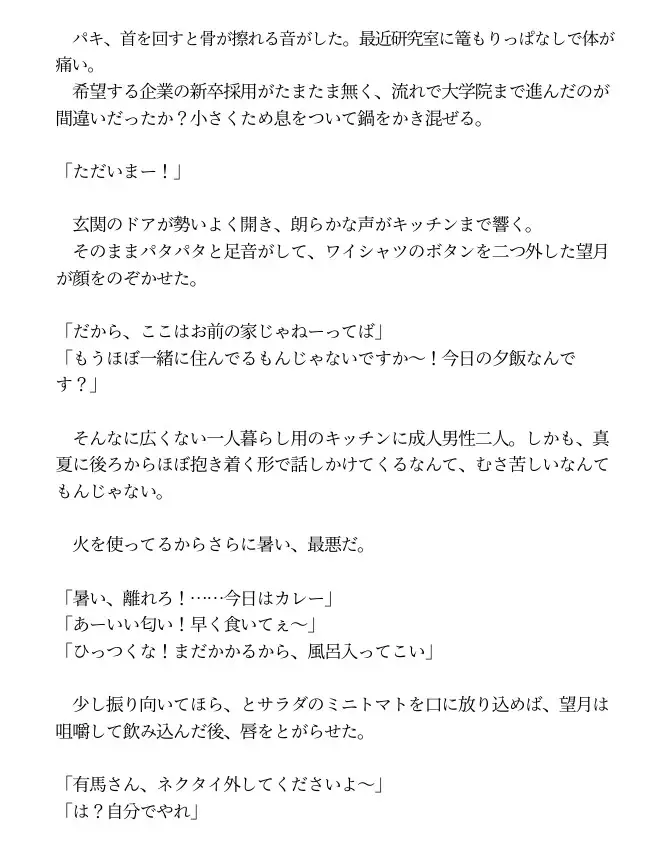 パキ、首を回すと骨が擦れる音がした。最近研究室に篭もりっぱなしで体が痛い。
希望する企業の新卒採用がたまたま無く、流れで大学院まで進んだのが間違いだったか？小さくため息をついて鍋をかき混ぜる。

「ただいまー！」

玄関のドアが勢いよく開き、朗らかな声がキッチンまで響く。
そのままパタパタと足音がして、ワイシャツのボタンを二つ外した望月が顔をのぞかせた。

「だから、ここはお前の家じゃねーってば」
「もうほぼ一緒に住んでるもんじゃないですか〜！今日の夕飯なんです？」

そんなに広くない一人暮らし用のキッチンに成人男性二人。しかも、真夏に後ろからほぼ抱き着く形で話しかけてくるなんて、むさ苦しいなんてもんじゃない。

火を使ってるからさらに暑い、最悪だ。

「暑い、離れろ！……今日はカレー」
「あーいい匂い！早く食いてぇ〜」
「ひっつくな！まだかかるから、風呂入ってこい」

少し振り向いてほら、とサラダのミニトマトを口に放り込めば、望月は咀嚼して飲み込んだ後、唇をとがらせた。

「有馬さん、ネクタイ外してくださいよ〜」
「は？自分でやれ」